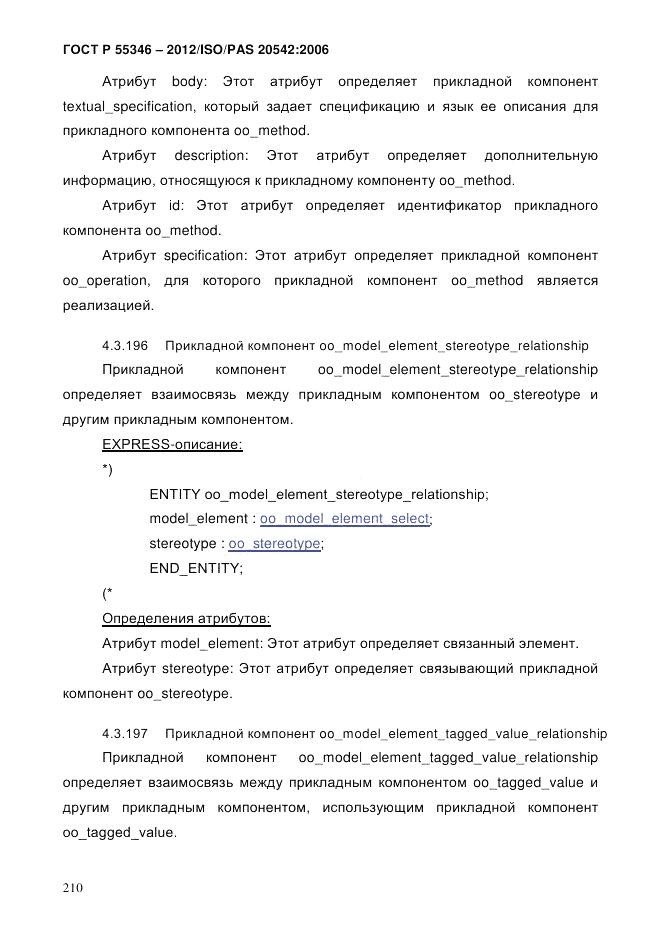 ГОСТ Р 55346 – 2012/ISO/PAS 20542:2006

Атрибут body: Этот атрибут определяет прикладной компонент textual_specification, который задает спецификацию и язык ее описания для прикладного компонента oo_method.

Атрибут description: Этот атрибут определяет дополнительную информацию, относящуюся к прикладному компоненту oo_method.

Атрибут id: Этот атрибут определяет идентификатор прикладного компонента oo_method.

Атрибут specification: Этот атрибут определяет прикладной компонент oo_operation, для которого прикладной компонент oo_method является реализацией.

4.3.196 Прикладной компонент oo_model_element_stereotype_relationship

Прикладной компонент oo_model_element_stereotype_relationship определяет взаимосвязь между прикладным компонентом oo_stereotype и другим прикладным компонентом.

EXPRESS-описание:

*)

ENTITY oo_model_element_stereotype_relationship;

model_element : oo_model_element_select;

stereotype : oo_stereotype;

END_ENTITY;

(*

Определения атрибутов:

Атрибут model_element: Этот атрибут определяет связанный элемент.

Атрибут stereotype: Этот атрибут определяет связывающий прикладной компонент oo_stereotype.

4.3.197 Прикладной компонент oo_model_element_tagged_value_relationship

Прикладной компонент oo_model_element_tagged_value_relationship определяет взаимосвязь между прикладным компонентом oo_tagged_value и другим прикладным компонентом, использующим прикладной компонент oo_tagged_value.

210